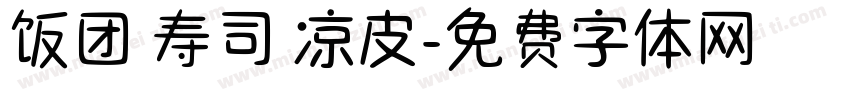 饭团 寿司 凉皮-免费字体网